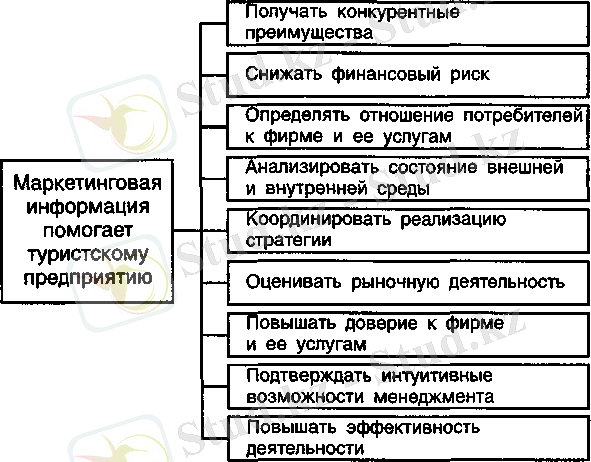 Маркетинговая информация помогает туристскому предприятию

Получать конкурентные преимущества

Снижать финансовый риск

Определять отношение потребителей к фирме и ее услугам

Анализировать состояние внешней и внутренней среды

Координировать реализацию стратегии

Оценивать рыночную деятельность

Повышать доверие к фирме и ее услугам

Подтверждать интуитивные возможности менеджмента

Повышать эффективность деятельности

Stud.kz